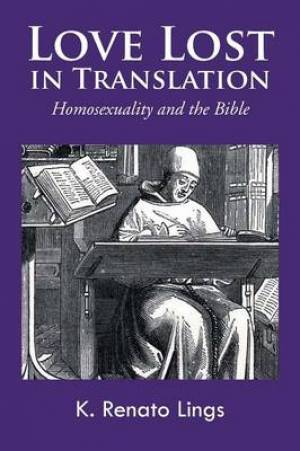 LOVE LOST IN TRANSLATION

Homosexuality and the Bible

K. Renato Lings